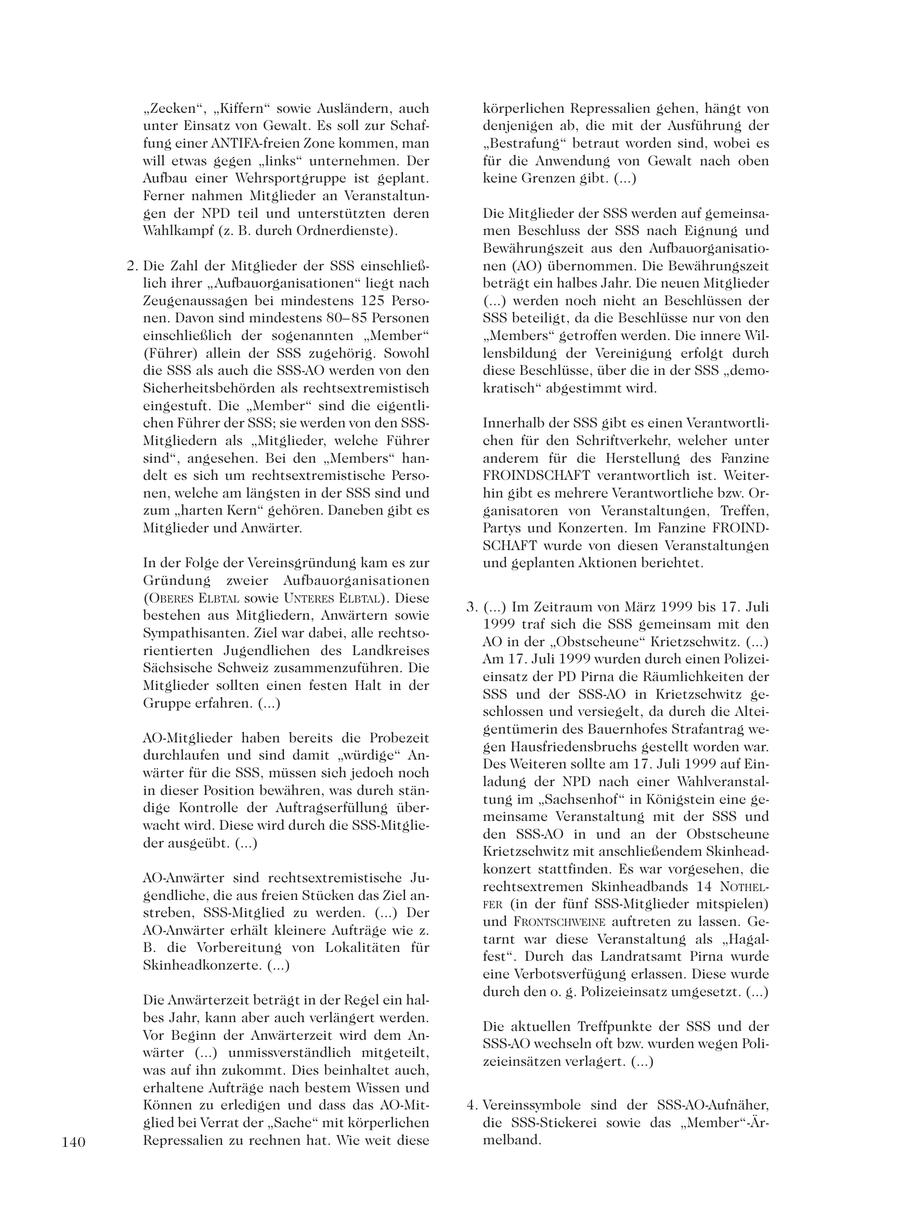 „Zecken“, „Kiffern“ sowie Ausländern, auch unter Einsatz von Gewalt. Es soll zur Schaffung einer ANTIFA-freien Zone kommen, man will etwas gegen „links“ unternehmen. Der Aufbau einer Wehrsportgruppe ist geplant. Ferner nahmen Mitglieder an Veranstaltungen der NPD teil und unterstützten deren Wahlkampf (z. B. durch Ordnerdienste).

2. Die Zahl der Mitglieder der SSS einschließlich ihrer „Aufbauorganisationen“ liegt nach Zeugenaussagen bei mindestens 125 Personen. Davon sind mindestens 80–85 Personen einschließlich der sogenannten „Member“ (Führer) allein der SSS zugehörig. Sowohl die SSS als auch die SSS-AO werden von den Sicherheitsbehörden als rechtsextremistisch eingestuft. Die „Member“ sind die eigentlichen Führer der SSS; sie werden von den SSS-Mitgliedern als „Mitglieder, welche Führer sind“, angesehen. Bei den „Members“ handelt es sich um rechtsextremistische Personen, welche am längsten in der SSS sind und zum „harten Kern“ gehören. Daneben gibt es Mitglieder und Anwärter.

In der Folge der Vereinsgründung kam es zur Gründung zweier Aufbauorganisationen (Oberes Elbtal sowie Unteres Elbtal). Diese bestehen aus Mitgliedern, Anwärtern sowie Sympathisanten. Ziel war dabei, alle rechtsorientierten Jugendlichen des Landkreises Sächsische Schweiz zusammenzuführen. Die Mitglieder sollten einen festen Halt in der Gruppe erfahren. (...)

AO-Mitglieder haben bereits die Probezeit durchlaufen und sind damit „würdige“ Anwärter für die SSS, müssen sich jedoch noch in dieser Position bewähren, was durch ständige Kontrolle der Auftragserfüllung überwacht wird. Diese wird durch die SSS-Mitglieder ausgeübt. (...)

AO-Anwärter sind rechtsextremistische Jugendliche, die aus freien Stücken das Ziel anstreben, SSS-Mitglied zu werden. (...) Der AO-Anwärter erhält kleinere Aufträge wie z. B. die Vorbereitung von Lokalitäten für Skinheadkonzerte. (...)

Die Anwärterzeit beträgt in der Regel ein halbes Jahr, kann aber auch verlängert werden. Vor Beginn der Anwärterzeit wird dem Anwärter (...) unmissverständlich mitgeteilt, was auf ihn zukommt. Dies beinhaltet auch, erhaltene Aufträge nach bestem Wissen und Können zu erledigen und dass das AO-Mitglied bei Verrat der „Sache“ mit körperlichen Repressalien zu rechnen hat. Wie weit diese körperlichen Repressalien gehen, hängt von denjenigen ab, die mit der Ausführung der „Bestrafung“ betraut worden sind, wobei es für die Anwendung von Gewalt nach oben keine Grenzen gibt. (...)

Die Mitglieder der SSS werden auf gemeinsamen Beschluss der SSS nach Eignung und Bewährungszeit aus den Aufbauorganisationen (AO) übernommen. Die Bewährungszeit beträgt ein halbes Jahr. Die neuen Mitglieder (...) werden noch nicht an Beschlüssen der SSS beteiligt, da die Beschlüsse nur von den „Members“ getroffen werden. Die innere Willensbildung der Vereinigung erfolgt durch diese Beschlüsse, über die in der SSS „demokratisch“ abgestimmt wird.

Innerhalb der SSS gibt es einen Verantwortlichen für den Schriftverkehr, welcher unter anderem für die Herstellung des Fanzine FROINDSCHAFT verantwortlich ist. Weiterhin gibt es mehrere Verantwortliche bzw. Organisatoren von Veranstaltungen, Treffen, Partys und Konzerten. Im Fanzine FROINDSCHAFT wurde von diesen Veranstaltungen und geplanten Aktionen berichtet.

3. (...) Im Zeitraum von März 1999 bis 17. Juli 1999 traf sich die SSS gemeinsam mit den AO in der „Obstscheune“ Krietzschwitz. (...) Am 17. Juli 1999 wurden durch einen Polizeieinsatz der PD Pirna die Räumlichkeiten der SSS und der SSS-AO in Krietzschwitz geschlossen und versiegelt, da durch die Alteigentümerin des Bauernhofes Strafantrag wegen Hausfriedensbruchs gestellt worden war. Des Weiteren sollte am 17. Juli 1999 auf Einladung der NPD nach einer Wahlveranstaltung im „Sachsenhof“ in Königstein eine gemeinsame Veranstaltung mit der SSS und den SSS-AO in und an der Obstscheune Krietzschwitz mit anschließendem Skinheadkonzert stattfinden. Es war vorgesehen, die rechtsextremen Skinheadbands 14 Nothelfer (in der fünf SSS-Mitglieder mitspielen) und Frontschweine auftreten zu lassen. Getarnt war diese Veranstaltung als „Hagalfest“. Durch das Landratsamt Pirna wurde eine Verbotsverfügung erlassen. Diese wurde durch den o. g. Polizeieinsatz umgesetzt. (...)

Die aktuellen Treffpunkte der SSS und der SSS-AO wechseln oft bzw. wurden wegen Polizeieinsätzen verlagert. (...)

4. Vereinssymbole sind der SSS-AO-Aufnäher, die SSS-Stickerei sowie das „Member“-Ärmelband.

140